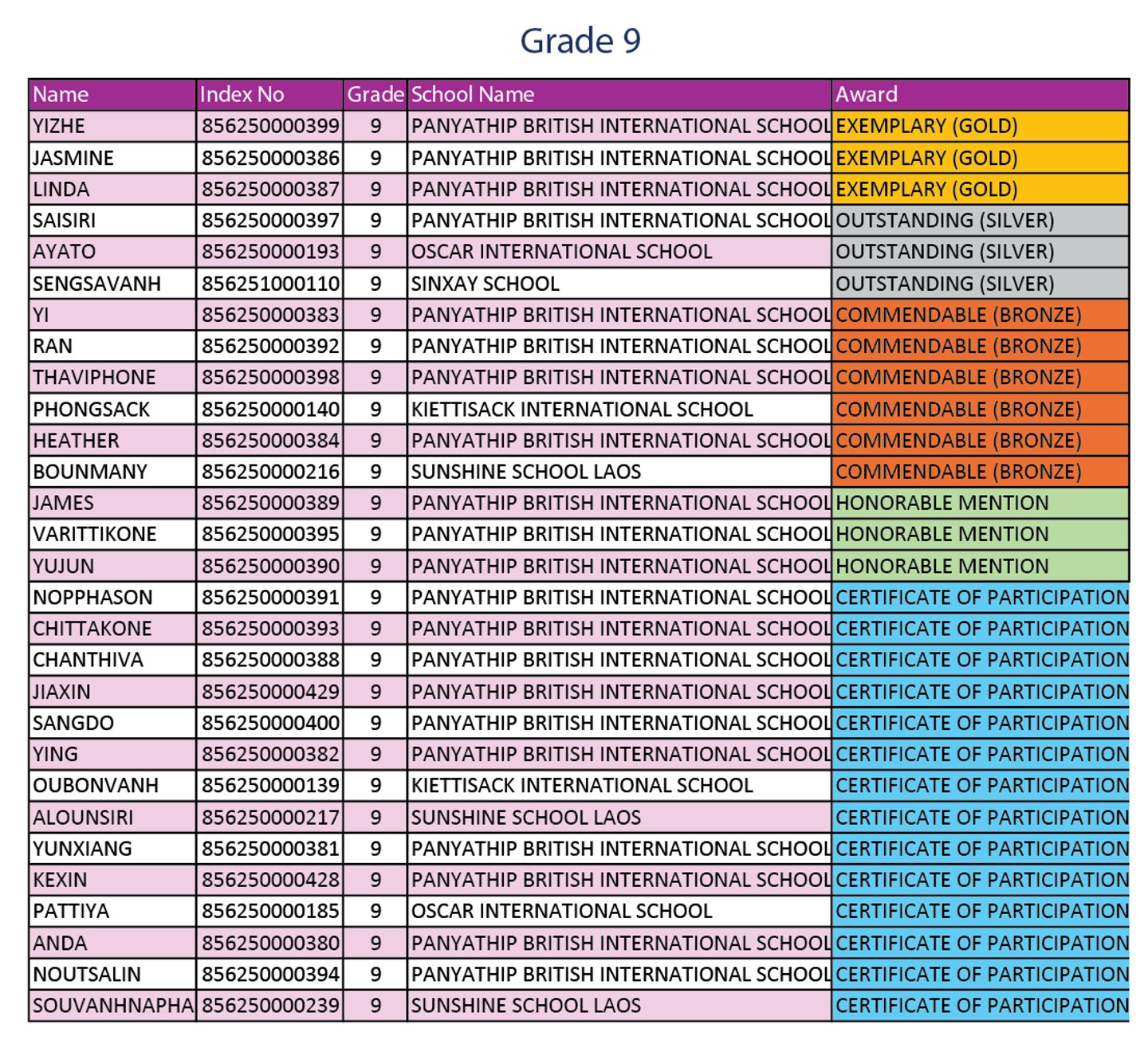 Grade 9

| Name | Index No | Grade | School Name | Award |
|---|---|---|---|---|
| YIZHE | 856250000399 | 9 | PANYATHIP BRITISH INTERNATIONAL SCHOOL | EXEMPLARY (GOLD) |
| JASMINE | 856250000386 | 9 | PANYATHIP BRITISH INTERNATIONAL SCHOOL | EXEMPLARY (GOLD) |
| LINDA | 856250000387 | 9 | PANYATHIP BRITISH INTERNATIONAL SCHOOL | EXEMPLARY (GOLD) |
| SAISIRI | 856250000397 | 9 | PANYATHIP BRITISH INTERNATIONAL SCHOOL | OUTSTANDING (SILVER) |
| AYATO | 856250000193 | 9 | OSCAR INTERNATIONAL SCHOOL | OUTSTANDING (SILVER) |
| SENGSAVANH | 856251000110 | 9 | SINXAY SCHOOL | OUTSTANDING (SILVER) |
| YI | 856250000383 | 9 | PANYATHIP BRITISH INTERNATIONAL SCHOOL | COMMENDABLE (BRONZE) |
| RAN | 856250000392 | 9 | PANYATHIP BRITISH INTERNATIONAL SCHOOL | COMMENDABLE (BRONZE) |
| THAVIPHONE | 856250000398 | 9 | PANYATHIP BRITISH INTERNATIONAL SCHOOL | COMMENDABLE (BRONZE) |
| PHONGSACK | 856250000140 | 9 | KIETTISACK INTERNATIONAL SCHOOL | COMMENDABLE (BRONZE) |
| HEATHER | 856250000384 | 9 | PANYATHIP BRITISH INTERNATIONAL SCHOOL | COMMENDABLE (BRONZE) |
| BOUNMANY | 856250000216 | 9 | SUNSHINE SCHOOL LAOS | COMMENDABLE (BRONZE) |
| JAMES | 856250000389 | 9 | PANYATHIP BRITISH INTERNATIONAL SCHOOL | HONORABLE MENTION |
| VARITTIKONE | 856250000395 | 9 | PANYATHIP BRITISH INTERNATIONAL SCHOOL | HONORABLE MENTION |
| YUJUN | 856250000390 | 9 | PANYATHIP BRITISH INTERNATIONAL SCHOOL | HONORABLE MENTION |
| NOPPHASON | 856250000391 | 9 | PANYATHIP BRITISH INTERNATIONAL SCHOOL | CERTIFICATE OF PARTICIPATION |
| CHITTAKONE | 856250000393 | 9 | PANYATHIP BRITISH INTERNATIONAL SCHOOL | CERTIFICATE OF PARTICIPATION |
| CHANTHIVA | 856250000388 | 9 | PANYATHIP BRITISH INTERNATIONAL SCHOOL | CERTIFICATE OF PARTICIPATION |
| JIAXIN | 856250000429 | 9 | PANYATHIP BRITISH INTERNATIONAL SCHOOL | CERTIFICATE OF PARTICIPATION |
| SANGDO | 856250000400 | 9 | PANYATHIP BRITISH INTERNATIONAL SCHOOL | CERTIFICATE OF PARTICIPATION |
| YING | 856250000382 | 9 | PANYATHIP BRITISH INTERNATIONAL SCHOOL | CERTIFICATE OF PARTICIPATION |
| OUBONVANH | 856250000139 | 9 | KIETTISACK INTERNATIONAL SCHOOL | CERTIFICATE OF PARTICIPATION |
| ALOUNSIRI | 856250000217 | 9 | SUNSHINE SCHOOL LAOS | CERTIFICATE OF PARTICIPATION |
| YUNXIANG | 856250000381 | 9 | PANYATHIP BRITISH INTERNATIONAL SCHOOL | CERTIFICATE OF PARTICIPATION |
| KEXIN | 856250000428 | 9 | PANYATHIP BRITISH INTERNATIONAL SCHOOL | CERTIFICATE OF PARTICIPATION |
| PATTIYA | 856250000185 | 9 | OSCAR INTERNATIONAL SCHOOL | CERTIFICATE OF PARTICIPATION |
| ANDA | 856250000380 | 9 | PANYATHIP BRITISH INTERNATIONAL SCHOOL | CERTIFICATE OF PARTICIPATION |
| NOUTSALIN | 856250000394 | 9 | PANYATHIP BRITISH INTERNATIONAL SCHOOL | CERTIFICATE OF PARTICIPATION |
| SOUVANHNAPHA | 856250000239 | 9 | SUNSHINE SCHOOL LAOS | CERTIFICATE OF PARTICIPATION |